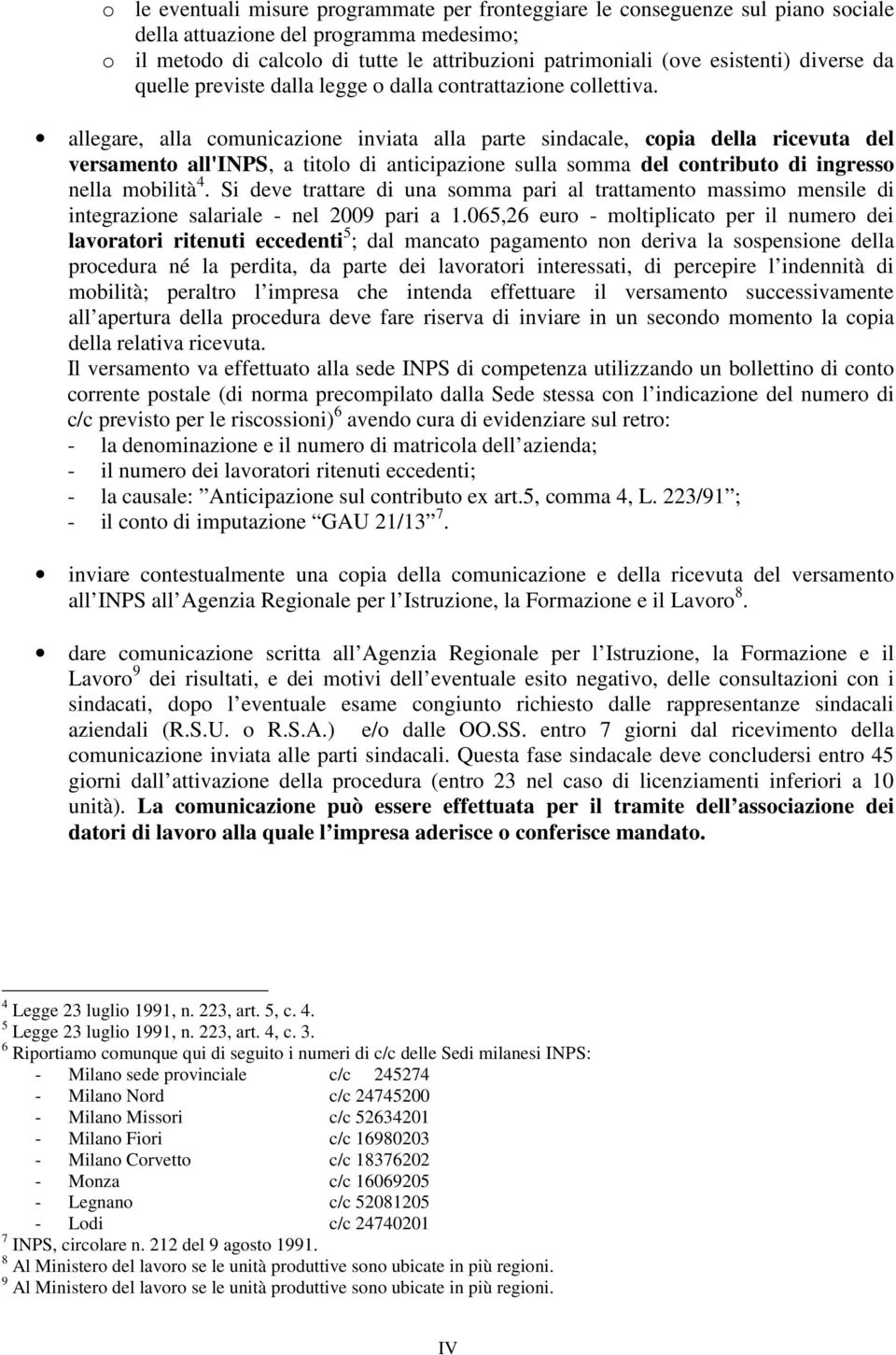 o le eventuali misure programmate per fronteggiare le conseguenze sul piano sociale della attuazione del programma medesimo;
o il metodo di calcolo di tutte le attribuzioni patrimoniali (ove esistenti) diverse da quelle previste dalla legge o dalla contrattazione collettiva.

• allegare, alla comunicazione inviata alla parte sindacale, copia della ricevuta del versamento all'INPS, a titolo di anticipazione sulla somma del contributo di ingresso nella mobilità $^4$. Si deve trattare di una somma pari al trattamento massimo mensile di integrazione salariale - nel 2009 pari a 1.065,26 euro - moltiplicato per il numero dei lavoratori ritenuti eccedenti $^5$; dal mancato pagamento non deriva la sospensione della procedura né la perdita, da parte dei lavoratori interessati, di percepire l indennità di mobilità; peraltro l impresa che intenda effettuare il versamento successivamente all apertura della procedura deve fare riserva di inviare in un secondo momento la copia della relativa ricevuta.
Il versamento va effettuato alla sede INPS di competenza utilizzando un bollettino di conto corrente postale (di norma precompilato dalla Sede stessa con l indicazione del numero di c/c previsto per le riscossioni) $^6$ avendo cura di evidenziare sul retro:
- la denominazione e il numero di matricola dell azienda;
- il numero dei lavoratori ritenuti eccedenti;
- la causale: Anticipazione sul contributo ex art.5, comma 4, L. 223/91 ;
- il conto di imputazione GAU 21/13 $^7$.

• inviare contestualmente una copia della comunicazione e della ricevuta del versamento all INPS all Agenzia Regionale per l Istruzione, la Formazione e il Lavoro $^8$.

• dare comunicazione scritta all Agenzia Regionale per l Istruzione, la Formazione e il Lavoro $^9$ dei risultati, e dei motivi dell eventuale esito negativo, delle consultazioni con i sindacati, dopo l eventuale esame congiunto richiesto dalle rappresentanze sindacali aziendali (R.S.U. o R.S.A.) e/o dalle OO.SS. entro 7 giorni dal ricevimento della comunicazione inviata alle parti sindacali. Questa fase sindacale deve concludersi entro 45 giorni dall attivazione della procedura (entro 23 nel caso di licenziamenti inferiori a 10 unità). La comunicazione può essere effettuata per il tramite dell associazione dei datori di lavoro alla quale l impresa aderisce o conferisce mandato.

$^4$ Legge 23 luglio 1991, n. 223, art. 5, c. 4.
$^5$ Legge 23 luglio 1991, n. 223, art. 4, c. 3.
$^6$ Riportiamo comunque qui di seguito i numeri di c/c delle Sedi milanesi INPS:
- Milano sede provinciale c/c 245274
- Milano Nord c/c 24745200
- Milano Missori c/c 52634201
- Milano Fiori c/c 16980203
- Milano Corvetto c/c 18376202
- Monza c/c 16069205
- Legnano c/c 52081205
- Lodi c/c 24740201
$^7$ INPS, circolare n. 212 del 9 agosto 1991.
$^8$ Al Ministero del lavoro se le unità produttive sono ubicate in più regioni.
$^9$ Al Ministero del lavoro se le unità produttive sono ubicate in più regioni.

IV